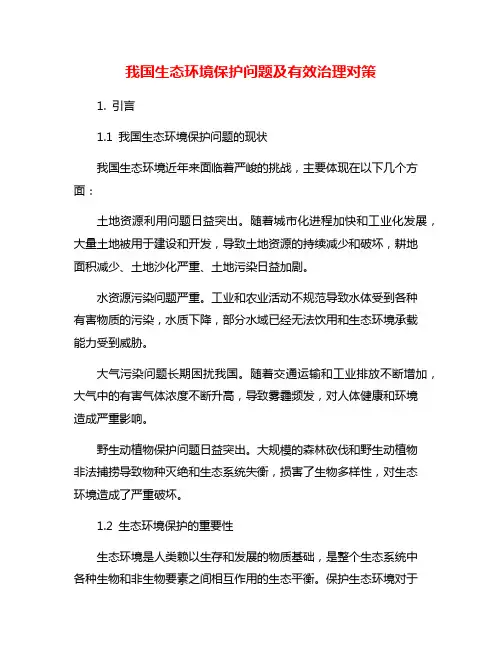 我国生态环境保护问题及有效治理对策

1. 引言

1.1 我国生态环境保护问题的现状

我国生态环境近年来面临着严峻的挑战，主要体现在以下几个方面：

土地资源利用问题日益突出。随着城市化进程加快和工业化发展，大量土地被用于建设和开发，导致土地资源的持续减少和破坏，耕地面积减少、土地沙化严重、土地污染日益加剧。

水资源污染问题严重。工业和农业活动不规范导致水体受到各种有害物质的污染，水质下降，部分水域已经无法饮用和生态环境承载能力受到威胁。

大气污染问题长期困扰我国。随着交通运输和工业排放不断增加，大气中的有害气体浓度不断升高，导致雾霾频发，对人体健康和环境造成严重影响。

野生动植物保护问题日益突出。大规模的森林砍伐和野生动植物非法捕捞导致物种灭绝和生态系统失衡，损害了生物多样性，对生态环境造成了严重破坏。

1.2 生态环境保护的重要性

生态环境是人类赖以生存和发展的物质基础，是整个生态系统中各种生物和非生物要素之间相互作用的生态平衡。保护生态环境对于